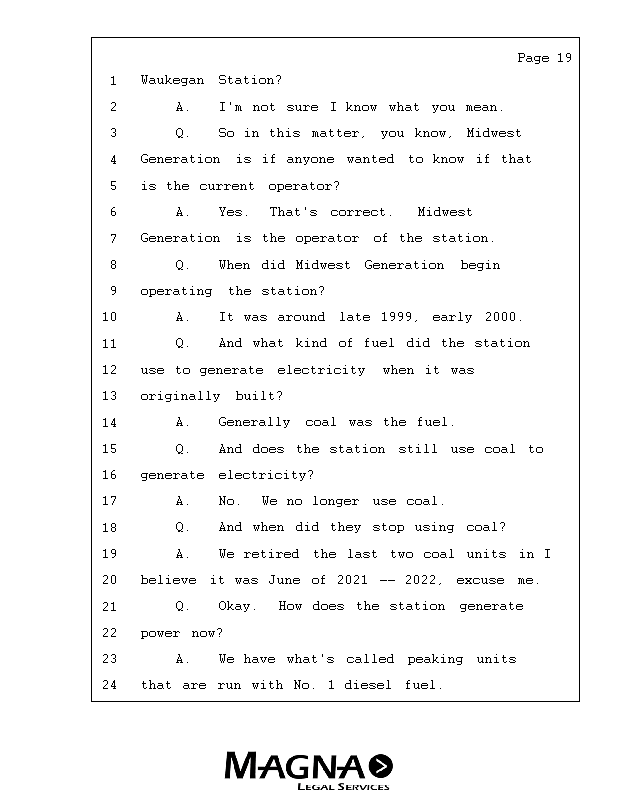 Page 19

1 Waukegan Station?

2 A. I'm not sure I know what you mean.

3 Q. So in this matter, you know, Midwest

4 Generation is if anyone wanted to know if that

5 is the current operator?

6 A. Yes. That's correct. Midwest

7 Generation is the operator of the station.

8 Q. When did Midwest Generation begin

9 operating the station?

10 A. It was around late 1999, early 2000.

11 Q. And what kind of fuel did the station

12 use to generate electricity when it was

13 originally built?

14 A. Generally coal was the fuel.

15 Q. And does the station still use coal to

16 generate electricity?

17 A. No. We no longer use coal.

18 Q. And when did they stop using coal?

19 A. We retired the last two coal units in I

20 believe it was June of 2021 -- 2022, excuse me.

21 Q. Okay. How does the station generate

22 power now?

23 A. We have what's called peaking units

24 that are run with No. 1 diesel fuel.

MAGNA
LEGAL SERVICES